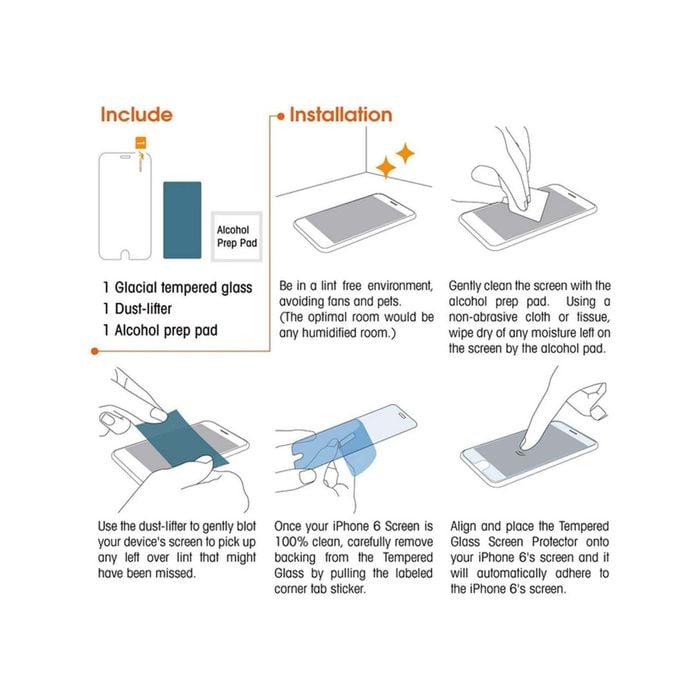 Include

Alcohol Prep Pad

1 Glacial tempered glass
1 Dust-lifter
1 Alcohol prep pad

Installation

Be in a lint free environment, avoiding fans and pets. (The optimal room would be any humidified room.)

Gently clean the screen with the alcohol prep pad. Using a non-abrasive cloth or tissue, wipe dry of any moisture left on the screen by the alcohol pad.

Use the dust-lifter to gently blot your device's screen to pick up any left over lint that might have been missed.

Once your iPhone 6 Screen is 100% clean, carefully remove backing from the Tempered Glass by pulling the labeled corner tab sticker.

Align and place the Tempered Glass Screen Protector onto your iPhone 6's screen and it will automatically adhere to the iPhone 6's screen.